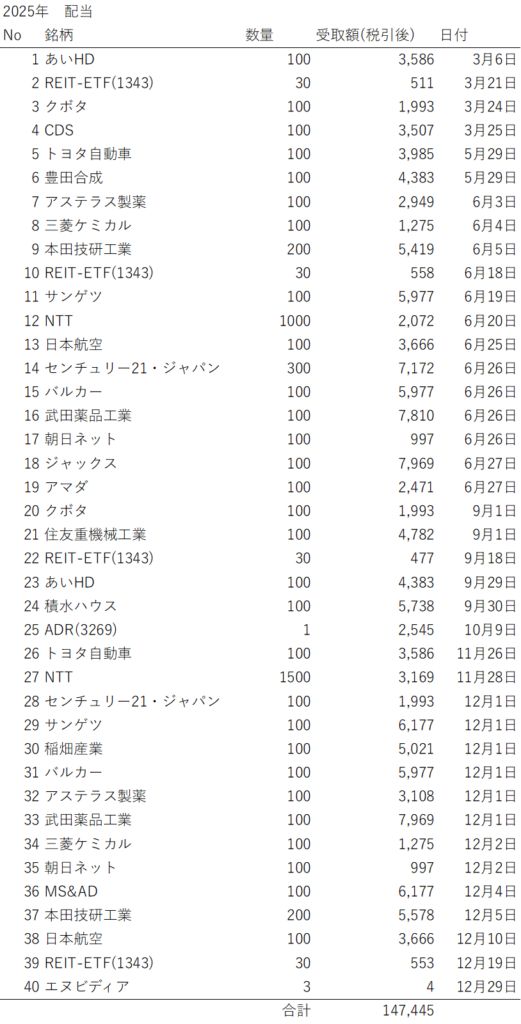 2025年　配当

| No | 銘柄 | 数量 | 受取額(税引後) | 日付 |
|---|---|---|---|---|
| 1 | あいHD | 100 | 3,586 | 3月6日 |
| 2 | REIT-ETF(1343) | 30 | 511 | 3月21日 |
| 3 | クボタ | 100 | 1,993 | 3月24日 |
| 4 | CDS | 100 | 3,507 | 3月25日 |
| 5 | トヨタ自動車 | 100 | 3,985 | 5月29日 |
| 6 | 豊田合成 | 100 | 4,383 | 5月29日 |
| 7 | アステラス製薬 | 100 | 2,949 | 6月3日 |
| 8 | 三菱ケミカル | 100 | 1,275 | 6月4日 |
| 9 | 本田技研工業 | 200 | 5,419 | 6月5日 |
| 10 | REIT-ETF(1343) | 30 | 558 | 6月18日 |
| 11 | サンゲツ | 100 | 5,977 | 6月19日 |
| 12 | NTT | 1000 | 2,072 | 6月20日 |
| 13 | 日本航空 | 100 | 3,666 | 6月25日 |
| 14 | センチュリー21・ジャパン | 300 | 7,172 | 6月26日 |
| 15 | バルカー | 100 | 5,977 | 6月26日 |
| 16 | 武田薬品工業 | 100 | 7,810 | 6月26日 |
| 17 | 朝日ネット | 100 | 997 | 6月26日 |
| 18 | ジャックス | 100 | 7,969 | 6月27日 |
| 19 | アマダ | 100 | 2,471 | 6月27日 |
| 20 | クボタ | 100 | 1,993 | 9月1日 |
| 21 | 住友重機械工業 | 100 | 4,782 | 9月1日 |
| 22 | REIT-ETF(1343) | 30 | 477 | 9月18日 |
| 23 | あいHD | 100 | 4,383 | 9月29日 |
| 24 | 積水ハウス | 100 | 5,738 | 9月30日 |
| 25 | ADR(3269) | 1 | 2,545 | 10月9日 |
| 26 | トヨタ自動車 | 100 | 3,586 | 11月26日 |
| 27 | NTT | 1500 | 3,169 | 11月28日 |
| 28 | センチュリー21・ジャパン | 100 | 1,993 | 12月1日 |
| 29 | サンゲツ | 100 | 6,177 | 12月1日 |
| 30 | 稲畑産業 | 100 | 5,021 | 12月1日 |
| 31 | バルカー | 100 | 5,977 | 12月1日 |
| 32 | アステラス製薬 | 100 | 3,108 | 12月1日 |
| 33 | 武田薬品工業 | 100 | 7,969 | 12月1日 |
| 34 | 三菱ケミカル | 100 | 1,275 | 12月2日 |
| 35 | 朝日ネット | 100 | 997 | 12月2日 |
| 36 | MS&AD | 100 | 6,177 | 12月4日 |
| 37 | 本田技研工業 | 200 | 5,578 | 12月5日 |
| 38 | 日本航空 | 100 | 3,666 | 12月10日 |
| 39 | REIT-ETF(1343) | 30 | 553 | 12月19日 |
| 40 | エヌビディア | 3 | 4 | 12月29日 |
| | | 合計 | 147,445 | |